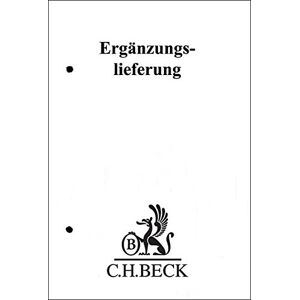 Ergänzungslieferung

B

C.H.BECK